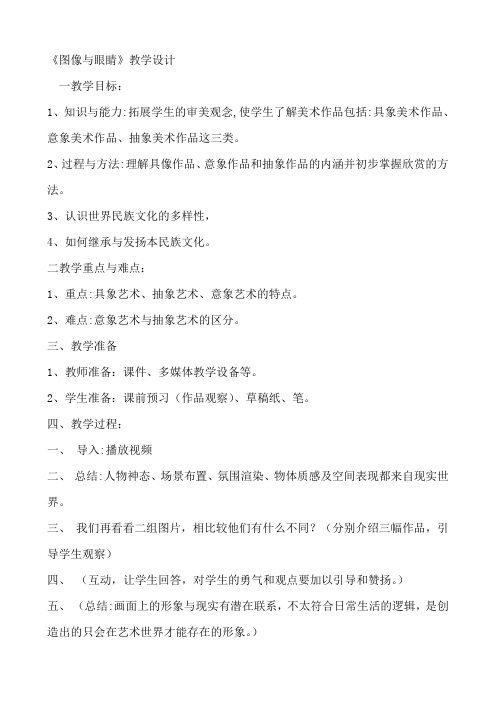 《图像与眼睛》教学设计

一教学目标：

1、知识与能力:拓展学生的审美观念,使学生了解美术作品包括:具象美术作品、意象美术作品、抽象美术作品这三类。

2、过程与方法:理解具像作品、意象作品和抽象作品的内涵并初步掌握欣赏的方法。

3、认识世界民族文化的多样性，

4、如何继承与发扬本民族文化。

二教学重点与难点：

1、重点:具象艺术、抽象艺术、意象艺术的特点。

2、难点:意象艺术与抽象艺术的区分。

三、教学准备

1、教师准备：课件、多媒体教学设备等。

2、学生准备：课前预习（作品观察)、草稿纸、笔。

四、教学过程：

一、 导入:播放视频

二、 总结:人物神态、场景布置、氛围渲染、物体质感及空间表现都来自现实世界。

三、 我们再看看二组图片，相比较他们有什么不同？（分别介绍三幅作品，引导学生观察）

四、 （互动，让学生回答，对学生的勇气和观点要加以引导和赞扬。）

五、 (总结:画面上的形象与现实有潜在联系，不太符合日常生活的逻辑，是创造出的只会在艺术世界才能存在的形象。）